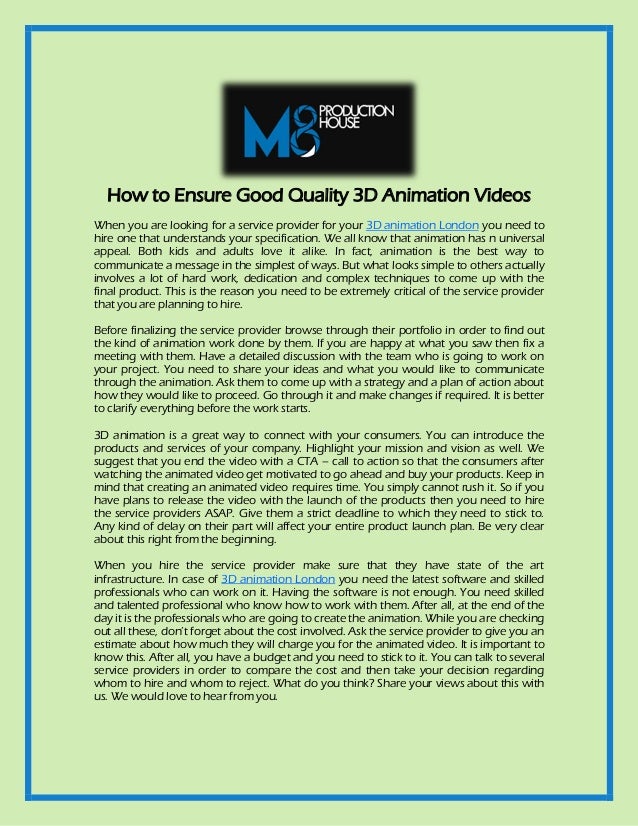 M8 PRODUCTION HOUSE

How to Ensure Good Quality 3D Animation Videos

When you are looking for a service provider for your 3D animation London you need to hire one that understands your specification. We all know that animation has n universal appeal. Both kids and adults love it alike. In fact, animation is the best way to communicate a message in the simplest of ways. But what looks simple to others actually involves a lot of hard work, dedication and complex techniques to come up with the final product. This is the reason you need to be extremely critical of the service provider that you are planning to hire.

Before finalizing the service provider browse through their portfolio in order to find out the kind of animation work done by them. If you are happy at what you saw then fix a meeting with them. Have a detailed discussion with the team who is going to work on your project. You need to share your ideas and what you would like to communicate through the animation. Ask them to come up with a strategy and a plan of action about how they would like to proceed. Go through it and make changes if required. It is better to clarify everything before the work starts.

3D animation is a great way to connect with your consumers. You can introduce the products and services of your company. Highlight your mission and vision as well. We suggest that you end the video with a CTA – call to action so that the consumers after watching the animated video get motivated to go ahead and buy your products. Keep in mind that creating an animated video requires time. You simply cannot rush it. So if you have plans to release the video with the launch of the products then you need to hire the service providers ASAP. Give them a strict deadline to which they need to stick to. Any kind of delay on their part will affect your entire product launch plan. Be very clear about this right from the beginning.

When you hire the service provider make sure that they have state of the art infrastructure. In case of 3D animation London you need the latest software and skilled professionals who can work on it. Having the software is not enough. You need skilled and talented professional who know how to work with them. After all, at the end of the day it is the professionals who are going to create the animation. While you are checking out all these, don't forget about the cost involved. Ask the service provider to give you an estimate about how much they will charge you for the animated video. It is important to know this. After all, you have a budget and you need to stick to it. You can talk to several service providers in order to compare the cost and then take your decision regarding whom to hire and whom to reject. What do you think? Share your views about this with us. We would love to hear from you.